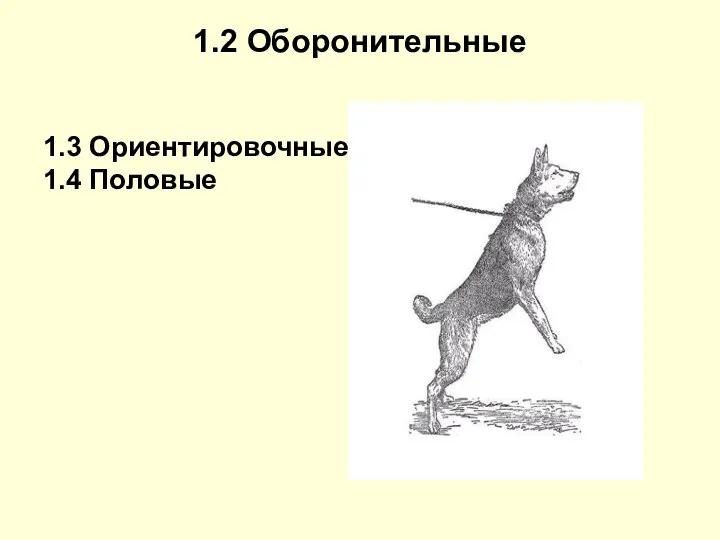 1.2 Оборонительные

1.3 Ориентировочные
1.4 Половые